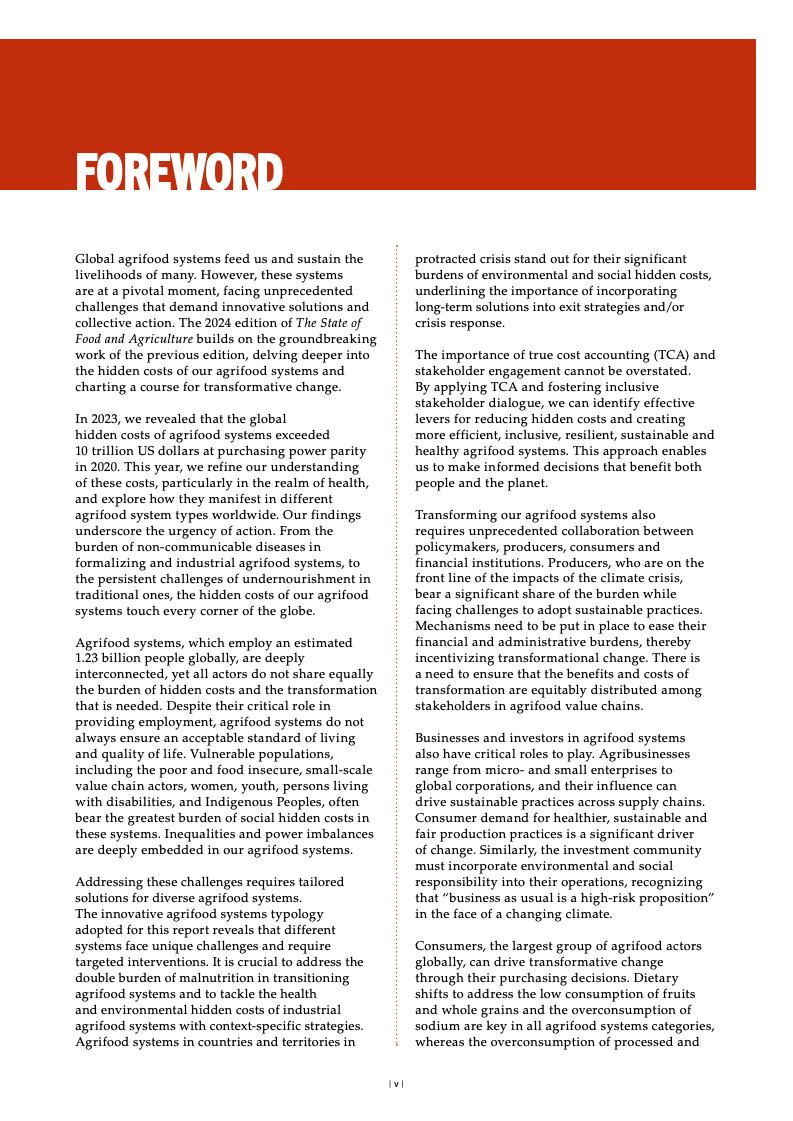 FOREWORD

Global agrifood systems feed us and sustain the livelihoods of many. However, these systems are at a pivotal moment, facing unprecedented challenges that demand innovative solutions and collective action. The 2024 edition of The State of Food and Agriculture builds on the groundbreaking work of the previous edition, delving deeper into the hidden costs of our agrifood systems and charting a course for transformative change.

In 2023, we revealed that the global hidden costs of agrifood systems exceeded 10 trillion US dollars at purchasing power parity in 2020. This year, we refine our understanding of these costs, particularly in the realm of health, and explore how they manifest in different agrifood system types worldwide. Our findings underscore the urgency of action. From the burden of non-communicable diseases in formalizing and industrial agrifood systems, to the persistent challenges of undernourishment in traditional ones, the hidden costs of our agrifood systems touch every corner of the globe.

Agrifood systems, which employ an estimated 1.23 billion people globally, are deeply interconnected, yet all actors do not share equally the burden of hidden costs and the transformation that is needed. Despite their critical role in providing employment, agrifood systems do not always ensure an acceptable standard of living and quality of life. Vulnerable populations, including the poor and food insecure, small-scale value chain actors, women, youth, persons living with disabilities, and Indigenous Peoples, often bear the greatest burden of social hidden costs in these systems. Inequalities and power imbalances are deeply embedded in our agrifood systems.

Addressing these challenges requires tailored solutions for diverse agrifood systems. The innovative agrifood systems typology adopted for this report reveals that different systems face unique challenges and require targeted interventions. It is crucial to address the double burden of malnutrition in transitioning agrifood systems and to tackle the health and environmental hidden costs of industrial agrifood systems with context-specific strategies. Agrifood systems in countries and territories in protracted crisis stand out for their significant burdens of environmental and social hidden costs, underlining the importance of incorporating long-term solutions into exit strategies and/or crisis response.

The importance of true cost accounting (TCA) and stakeholder engagement cannot be overstated. By applying TCA and fostering inclusive stakeholder dialogue, we can identify effective levers for reducing hidden costs and creating more efficient, inclusive, resilient, sustainable and healthy agrifood systems. This approach enables us to make informed decisions that benefit both people and the planet.

Transforming our agrifood systems also requires unprecedented collaboration between policymakers, producers, consumers and financial institutions. Producers, who are on the front line of the impacts of the climate crisis, bear a significant share of the burden while facing challenges to adopt sustainable practices. Mechanisms need to be put in place to ease their financial and administrative burdens, thereby incentivizing transformational change. There is a need to ensure that the benefits and costs of transformation are equitably distributed among stakeholders in agrifood value chains.

Businesses and investors in agrifood systems also have critical roles to play. Agribusinesses range from micro- and small enterprises to global corporations, and their influence can drive sustainable practices across supply chains. Consumer demand for healthier, sustainable and fair production practices is a significant driver of change. Similarly, the investment community must incorporate environmental and social responsibility into their operations, recognizing that "business as usual is a high-risk proposition" in the face of a changing climate.

Consumers, the largest group of agrifood actors globally, can drive transformative change through their purchasing decisions. Dietary shifts to address the low consumption of fruits and whole grains and the overconsumption of sodium are key in all agrifood systems categories, whereas the overconsumption of processed and

| v |